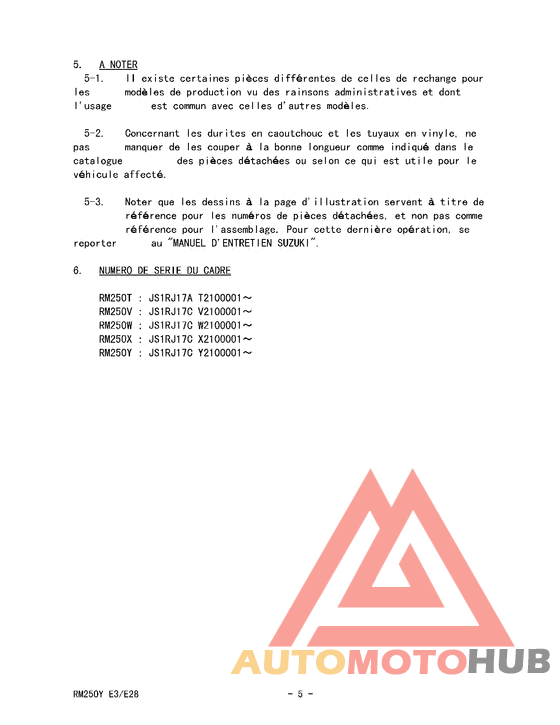 5. A NOTER

5-1. Il existe certaines pièces différentes de celles de rechange pour les modèles de production vu des rainsons administratives et dont l'usage est commun avec celles d'autres modèles.

5-2. Concernant les durites en caoutchouc et les tuyaux en vinyle, ne pas manquer de les couper à la bonne longueur comme indiqué dans le catalogue des pièces détachées ou selon ce qui est utile pour le véhicule affecté.

5-3. Noter que les dessins à la page d'illustration servent à titre de référence pour les numéros de pièces détachées, et non pas comme référence pour l'assemblage. Pour cette dernière opération, se reporter au "MANUEL D'ENTRETIEN SUZUKI".

6. NUMERO DE SERIE DU CADRE

RM250T : JS1RJ17A T2100001～
RM250V : JS1RJ17C V2100001～
RM250W : JS1RJ17C W2100001～
RM250X : JS1RJ17C X2100001～
RM250Y : JS1RJ17C Y2100001～

AUTOMOTOHUB

RM250Y E3/E28

- 5 -